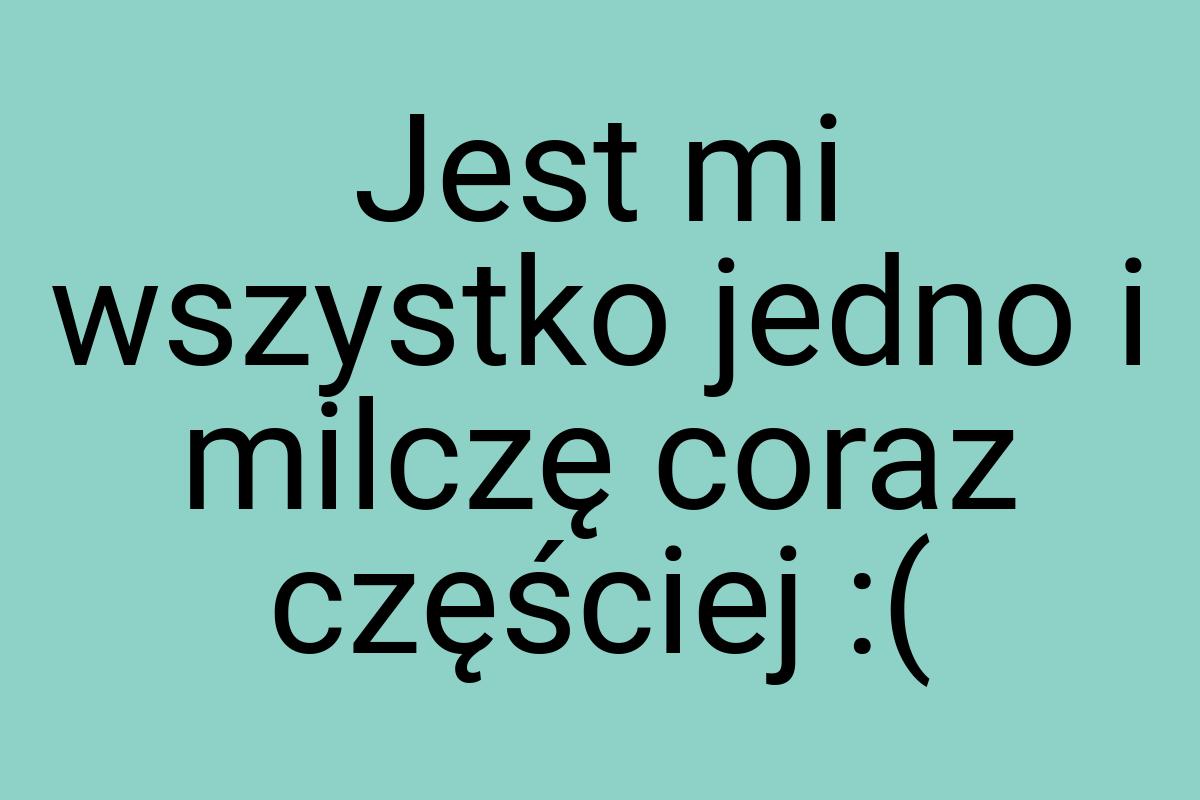 Jest mi wszystko jedno i milczę coraz częściej :(